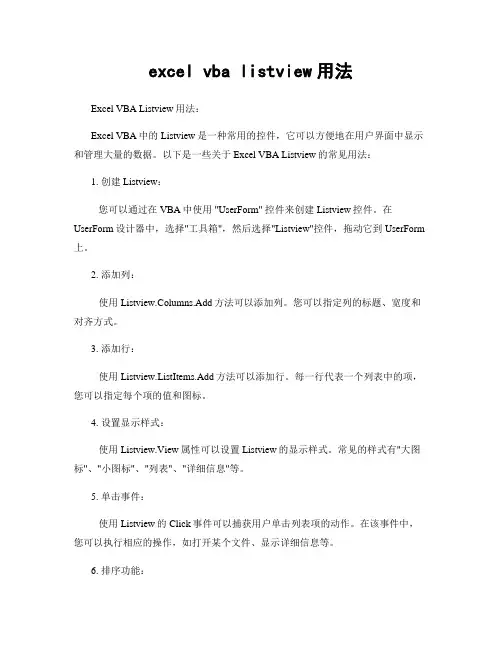 excel vba listview 用法

Excel VBA Listview 用法：

Excel VBA 中的 Listview 是一种常用的控件，它可以方便地在用户界面中显示和管理大量的数据。以下是一些关于 Excel VBA Listview 的常见用法：

1. 创建 Listview：

您可以通过在 VBA 中使用 "UserForm" 控件来创建 Listview 控件。在 UserForm 设计器中，选择"工具箱"，然后选择"Listview"控件，拖动它到 UserForm 上。

2. 添加列：

使用 Listview.Columns.Add 方法可以添加列。您可以指定列的标题、宽度和对齐方式。

3. 添加行：

使用 Listview.ListItems.Add 方法可以添加行。每一行代表一个列表中的项，您可以指定每个项的值和图标。

4. 设置显示样式：

使用 Listview.View 属性可以设置 Listview 的显示样式。常见的样式有"大图标"、"小图标"、"列表"、"详细信息"等。

5. 单击事件：

使用 Listview 的 Click 事件可以捕获用户单击列表项的动作。在该事件中，您可以执行相应的操作，如打开某个文件、显示详细信息等。

6. 排序功能：